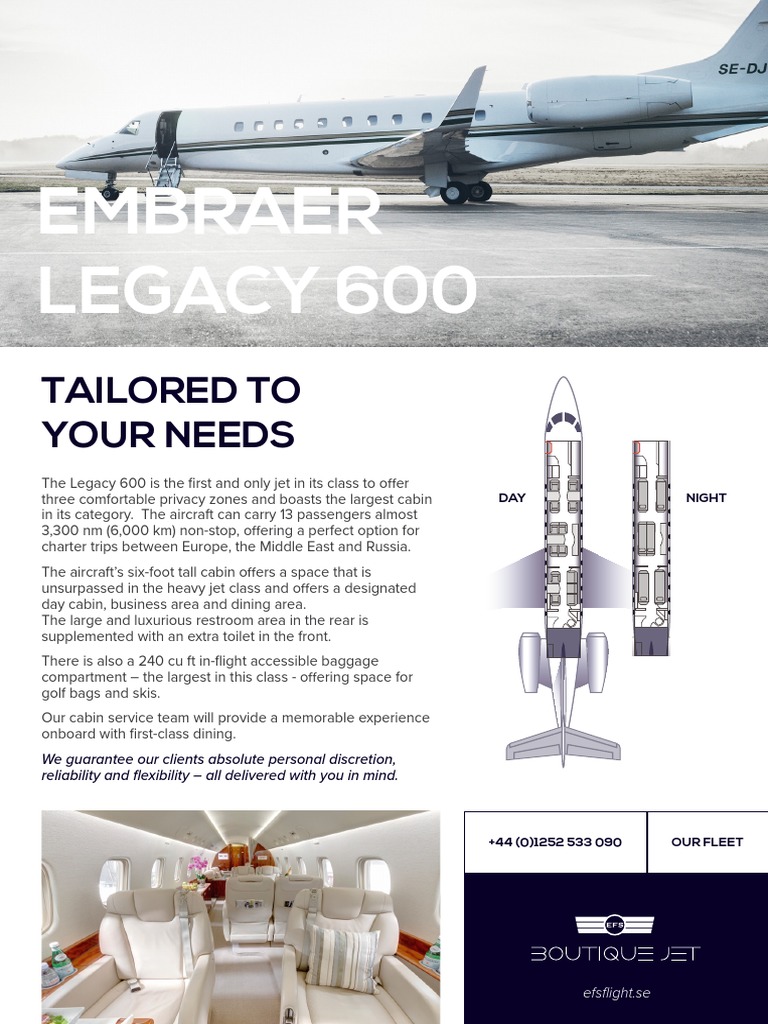 SE-DJ

EMBRAER LEGACY 600

TAILORED TO YOUR NEEDS

The Legacy 600 is the first and only jet in its class to offer three comfortable privacy zones and boasts the largest cabin in its category. The aircraft can carry 13 passengers almost 3,300 nm (6,000 km) non-stop, offering a perfect option for charter trips between Europe, the Middle East and Russia.

The aircraft's six-foot tall cabin offers a space that is unsurpassed in the heavy jet class and offers a designated day cabin, business area and dining area.
The large and luxurious restroom area in the rear is supplemented with an extra toilet in the front.

There is also a 240 cu ft in-flight accessible baggage compartment – the largest in this class - offering space for golf bags and skis.

Our cabin service team will provide a memorable experience onboard with first-class dining.

We guarantee our clients absolute personal discretion, reliability and flexibility – all delivered with you in mind.

DAY

NIGHT

+44 (0)1252 533 090

OUR FLEET

EFS

BOUTIQUE JET

efsflight.se